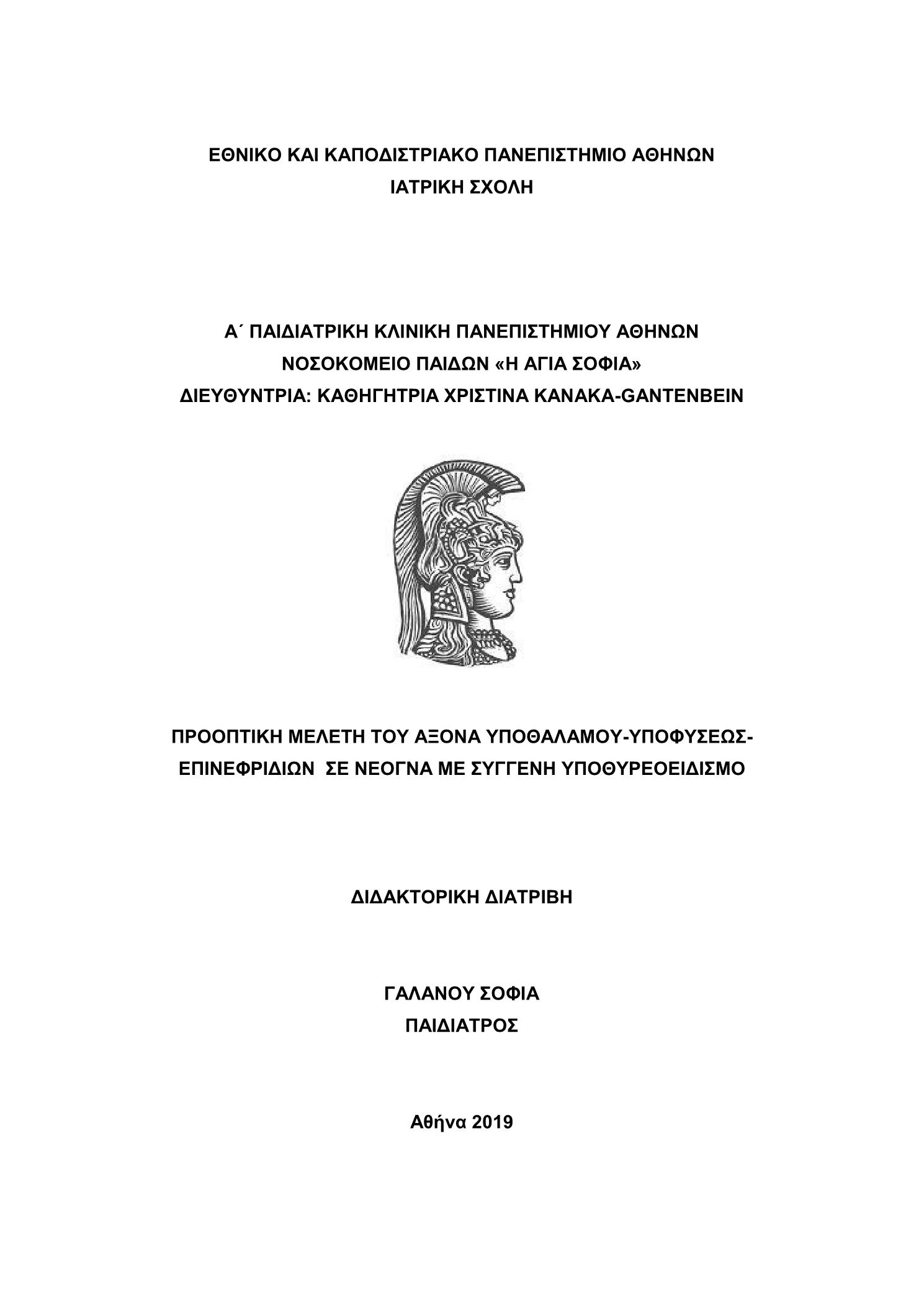 ΕΘΝΙΚΟ ΚΑΙ ΚΑΠΟΔΙΣΤΡΙΑΚΟ ΠΑΝΕΠΙΣΤΗΜΙΟ ΑΘΗΝΩΝ
ΙΑΤΡΙΚΗ ΣΧΟΛΗ

Α΄ ΠΑΙΔΙΑΤΡΙΚΗ ΚΛΙΝΙΚΗ ΠΑΝΕΠΙΣΤΗΜΙΟΥ ΑΘΗΝΩΝ
ΝΟΣΟΚΟΜΕΙΟ ΠΑΙΔΩΝ «Η ΑΓΙΑ ΣΟΦΙΑ»
ΔΙΕΥΘΥΝΤΡΙΑ: ΚΑΘΗΓΗΤΡΙΑ ΧΡΙΣΤΙΝΑ ΚΑΝΑΚΑ-GANTENBEIN

ΠΡΟΟΠΤΙΚΗ ΜΕΛΕΤΗ ΤΟΥ ΑΞΟΝΑ ΥΠΟΘΑΛΑΜΟΥ-ΥΠΟΦΥΣΕΩΣ-ΕΠΙΝΕΦΡΙΔΙΩΝ ΣΕ ΝΕΟΓΝΑ ΜΕ ΣΥΓΓΕΝΗ ΥΠΟΘΥΡΕΟΕΙΔΙΣΜΟ

ΔΙΔΑΚΤΟΡΙΚΗ ΔΙΑΤΡΙΒΗ

ΓΑΛΑΝΟΥ ΣΟΦΙΑ
ΠΑΙΔΙΑΤΡΟΣ

Αθήνα 2019